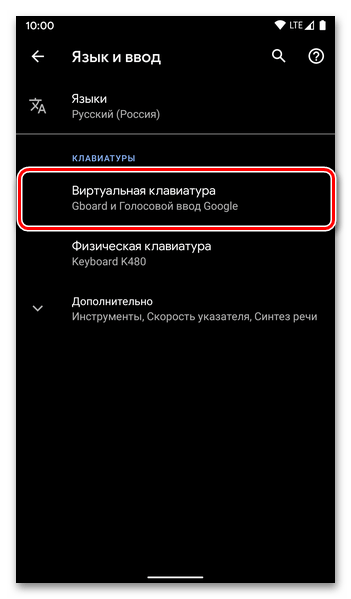 10:00 LTE

Язык и ввод

Языки
Русский (Россия)

КЛАВИАТУРЫ

Виртуальная клавиатура
Gboard и Голосовой ввод Google

Физическая клавиатура
Keyboard K480

Дополнительно
Инструменты, Скорость указателя, Синтез речи